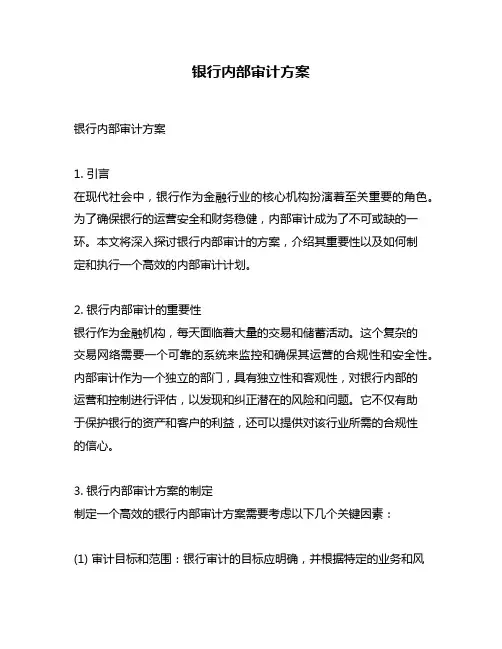 银行内部审计方案

银行内部审计方案

1. 引言
在现代社会中，银行作为金融行业的核心机构扮演着至关重要的角色。为了确保银行的运营安全和财务稳健，内部审计成为了不可或缺的一环。本文将深入探讨银行内部审计的方案，介绍其重要性以及如何制定和执行一个高效的内部审计计划。

2. 银行内部审计的重要性
银行作为金融机构，每天面临着大量的交易和储蓄活动。这个复杂的交易网络需要一个可靠的系统来监控和确保其运营的合规性和安全性。内部审计作为一个独立的部门，具有独立性和客观性，对银行内部的运营和控制进行评估，以发现和纠正潜在的风险和问题。它不仅有助于保护银行的资产和客户的利益，还可以提供对该行业所需的合规性的信心。

3. 银行内部审计方案的制定
制定一个高效的银行内部审计方案需要考虑以下几个关键因素：

(1) 审计目标和范围：银行审计的目标应明确，并根据特定的业务和风